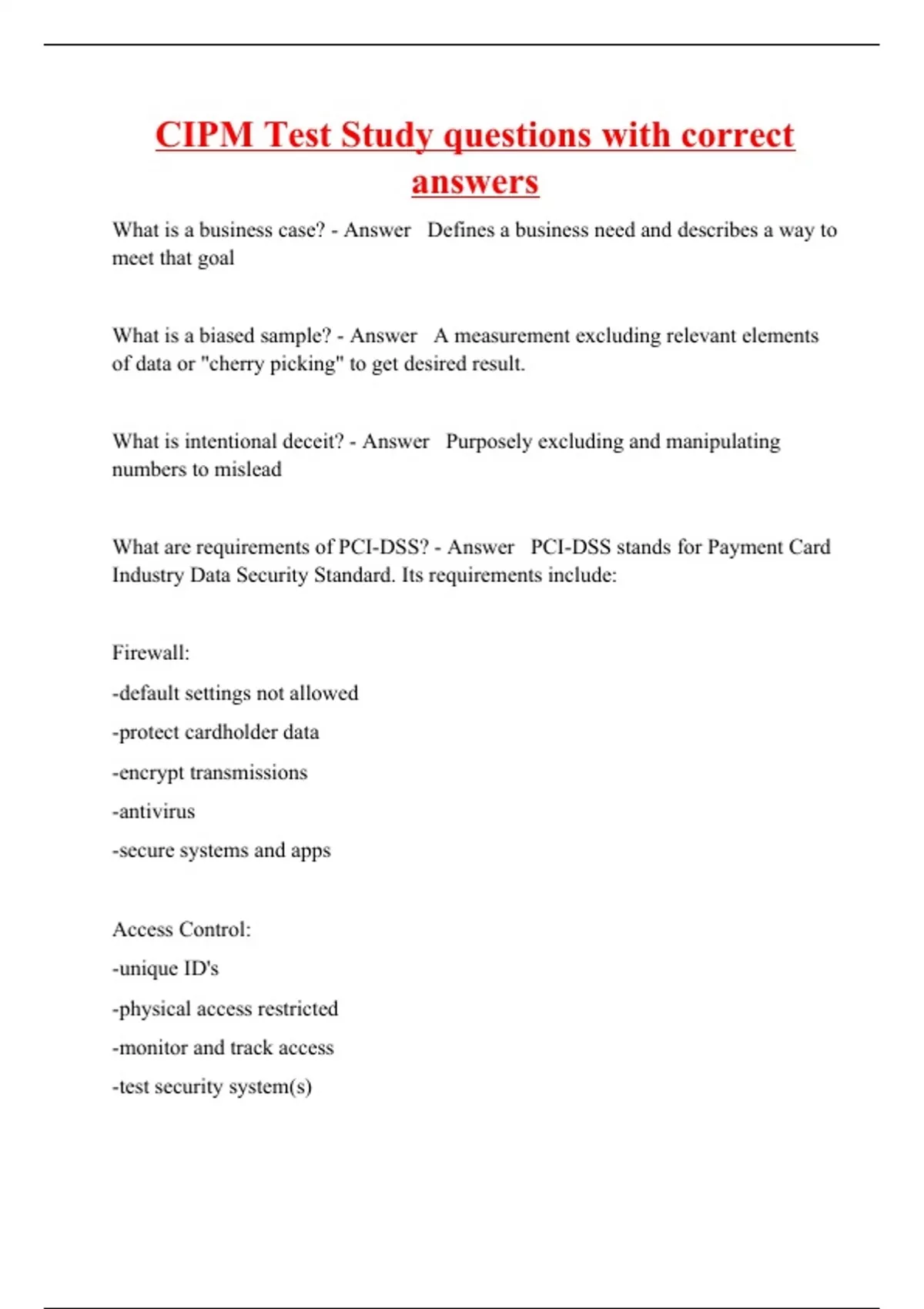 CIPM Test Study questions with correct answers

What is a business case? - Answer   Defines a business need and describes a way to meet that goal

What is a biased sample? - Answer   A measurement excluding relevant elements of data or "cherry picking" to get desired result.

What is intentional deceit? - Answer   Purposely excluding and manipulating numbers to mislead

What are requirements of PCI-DSS? - Answer   PCI-DSS stands for Payment Card Industry Data Security Standard. Its requirements include:

Firewall:

-default settings not allowed

-protect cardholder data

-encrypt transmissions

-antivirus

-secure systems and apps

Access Control:

-unique ID's

-physical access restricted

-monitor and track access

-test security system(s)